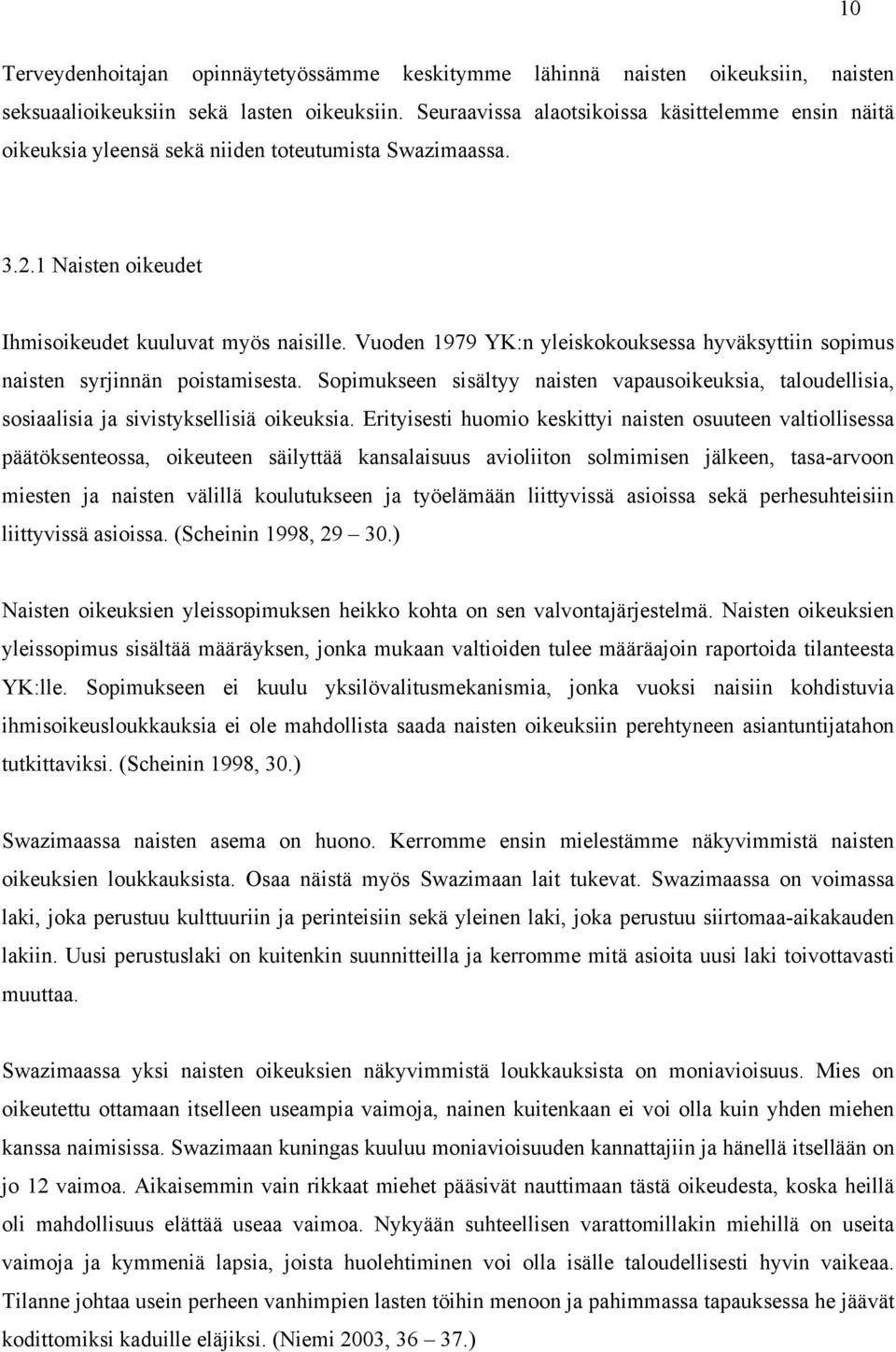 10

Terveydenhoitajan opinnäytetyössämme keskitymme lähinnä naisten oikeuksiin, naisten seksuaalioikeuksiin sekä lasten oikeuksiin. Seuraavissa alaotsikoissa käsittelemme ensin näitä oikeuksia yleensä sekä niiden toteutumista Swazimaassa.

3.2.1 Naisten oikeudet

Ihmisoikeudet kuuluvat myös naisille. Vuoden 1979 YK:n yleiskokouksessa hyväksyttiin sopimus naisten syrjinnän poistamisesta. Sopimukseen sisältyy naisten vapausoikeuksia, taloudellisia, sosiaalisia ja sivistyksellisiä oikeuksia. Erityisesti huomio keskittyi naisten osuuteen valtiollisessa päätöksenteossa, oikeuteen säilyttää kansalaisuus avioliiton solmimisen jälkeen, tasa-arvoon miesten ja naisten välillä koulutukseen ja työelämään liittyvissä asioissa sekä perhesuhteisiin liittyvissä asioissa. (Scheinin 1998, 29 – 30.)

Naisten oikeuksien yleissopimuksen heikko kohta on sen valvontajärjestelmä. Naisten oikeuksien yleissopimus sisältää määräyksen, jonka mukaan valtioiden tulee määräajoin raportoida tilanteesta YK:lle. Sopimukseen ei kuulu yksilövalitusmekanismia, jonka vuoksi naisiin kohdistuvia ihmisoikeusloukkauksia ei ole mahdollista saada naisten oikeuksiin perehtyneen asiantuntijatahon tutkittaviksi. (Scheinin 1998, 30.)

Swazimaassa naisten asema on huono. Kerromme ensin mielestämme näkyvimmistä naisten oikeuksien loukkauksista. Osaa näistä myös Swazimaan lait tukevat. Swazimaassa on voimassa laki, joka perustuu kulttuuriin ja perinteisiin sekä yleinen laki, joka perustuu siirtomaa-aikakauden lakiin. Uusi perustuslaki on kuitenkin suunnitteilla ja kerromme mitä asioita uusi laki toivottavasti muuttaa.

Swazimaassa yksi naisten oikeuksien näkyvimmistä loukkauksista on moniavioisuus. Mies on oikeutettu ottamaan itselleen useampia vaimoja, nainen kuitenkaan ei voi olla kuin yhden miehen kanssa naimisissa. Swazimaan kuningas kuuluu moniavioisuuden kannattajiin ja hänellä itsellään on jo 12 vaimoa. Aikaisemmin vain rikkaat miehet pääsivät nauttimaan tästä oikeudesta, koska heillä oli mahdollisuus elättää useaa vaimoa. Nykyään suhteellisen varattomillakin miehillä on useita vaimoja ja kymmeniä lapsia, joista huolehtiminen voi olla isälle taloudellisesti hyvin vaikeaa. Tilanne johtaa usein perheen vanhimpien lasten töihin menoon ja pahimmassa tapauksessa he jäävät kodittomiksi kaduille eläjiksi. (Niemi 2003, 36 – 37.)